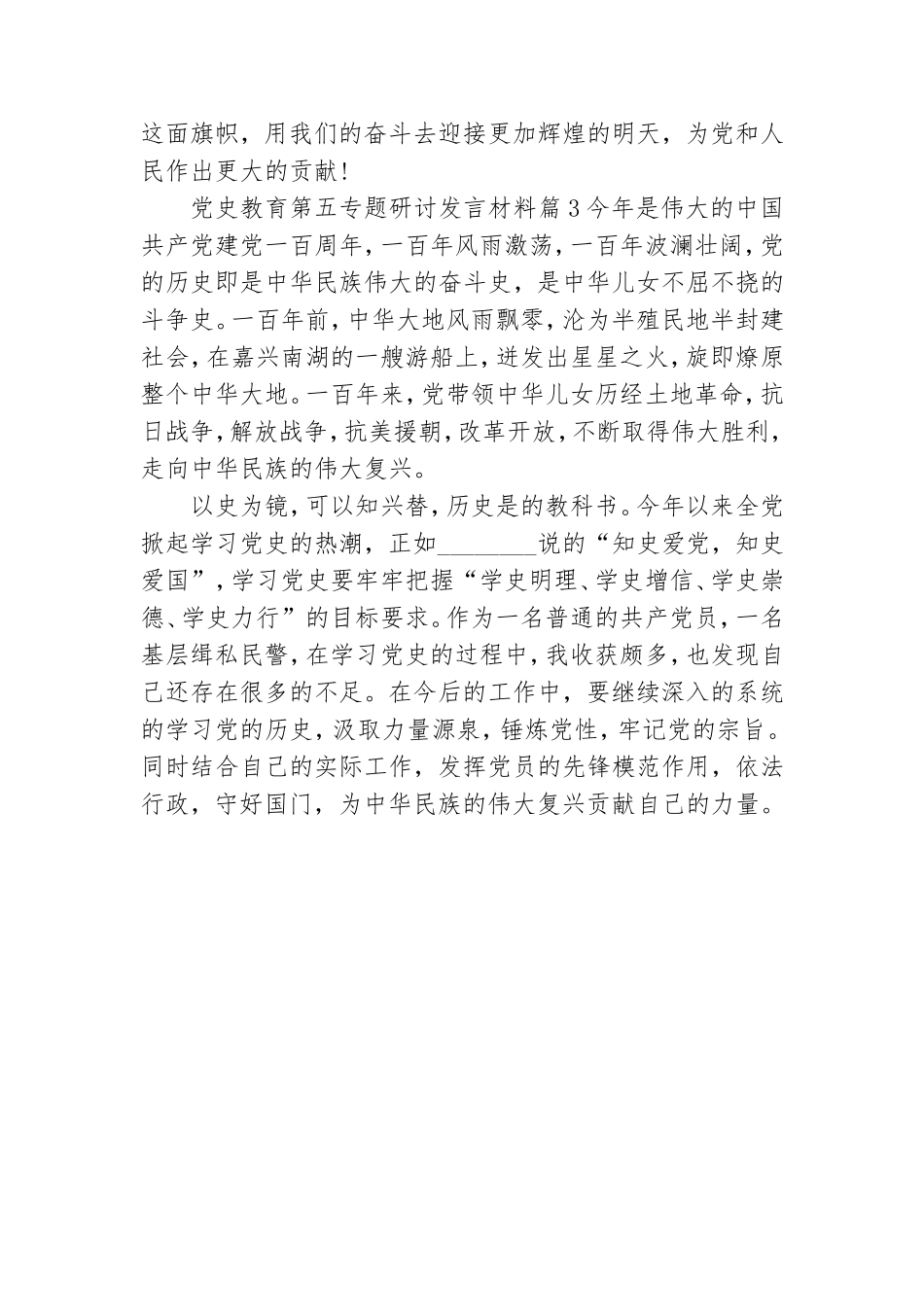 这面旗帜，用我们的奋斗去迎接更加辉煌的明天，为党和人民作出更大的贡献！

党史教育第五专题研讨发言材料篇3今年是伟大的中国共产党建党一百周年，一百年风雨激荡，一百年波澜壮阔，党的历史即是中华民族伟大的奋斗史，是中华儿女不屈不挠的斗争史。一百年前，中华大地风雨飘零，沦为半殖民地半封建社会，在嘉兴南湖的一艘游船上，迸发出星星之火，旋即燎原整个中华大地。一百年来，党带领中华儿女历经土地革命，抗日战争，解放战争，抗美援朝，改革开放，不断取得伟大胜利，走向中华民族的伟大复兴。

以史为镜，可以知兴替，历史是的教科书。今年以来全党掀起学习党史的热潮，正如________说的“知史爱党，知史爱国”，学习党史要牢牢把握“学史明理、学史增信、学史崇德、学史力行”的目标要求。作为一名普通的共产党员，一名基层缉私民警，在学习党史的过程中，我收获颇多，也发现自己还存在很多的不足。在今后的工作中，要继续深入的系统的学习党的历史，汲取力量源泉，锤炼党性，牢记党的宗旨。同时结合自己的实际工作，发挥党员的先锋模范作用，依法行政，守好国门，为中华民族的伟大复兴贡献自己的力量。